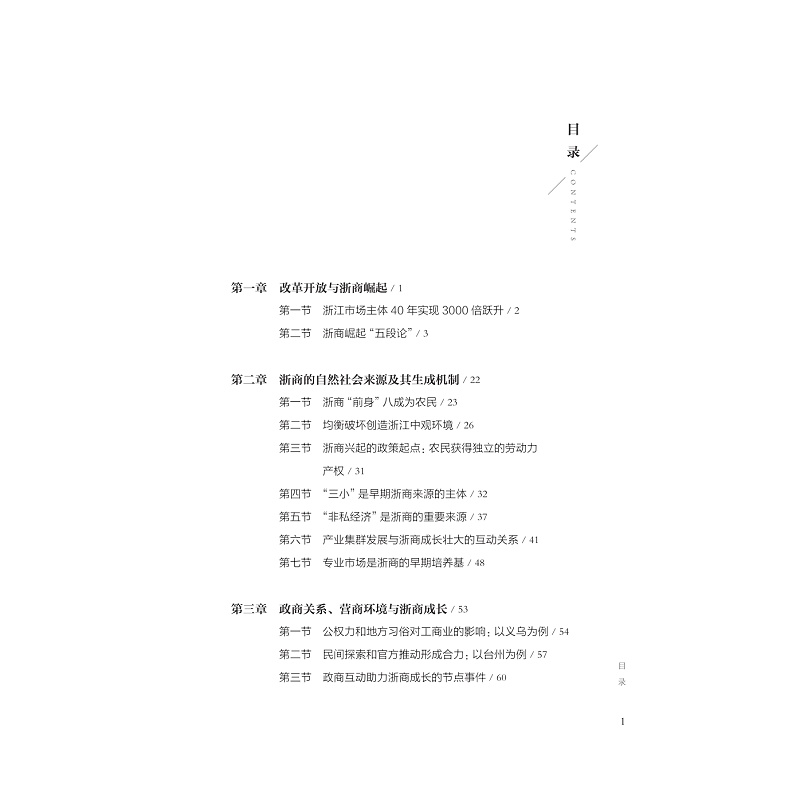 目录
CONTENTS

第一章　改革开放与浙商崛起 / 1

第一节　浙江市场主体 40 年实现 3000 倍跃升 / 2

第二节　浙商崛起“五段论” / 3

第二章　浙商的自然社会来源及其生成机制 / 22

第一节　浙商“前身”八成为农民 / 23

第二节　均衡破坏创造浙江中观环境 / 26

第三节　浙商兴起的政策起点：农民获得独立的劳动力产权 / 31

第四节　“三小”是早期浙商来源的主体 / 32

第五节　“非私经济”是浙商的重要来源 / 37

第六节　产业集群发展与浙商成长壮大的互动关系 / 41

第七节　专业市场是浙商的早期培养基 / 48

第三章　政商关系、营商环境与浙商成长 / 53

第一节　公权力和地方习俗对工商业的影响：以义乌为例 / 54

第二节　民间探索和官方推动形成合力：以台州为例 / 57

第三节　政商互动助力浙商成长的节点事件 / 60

目录

1